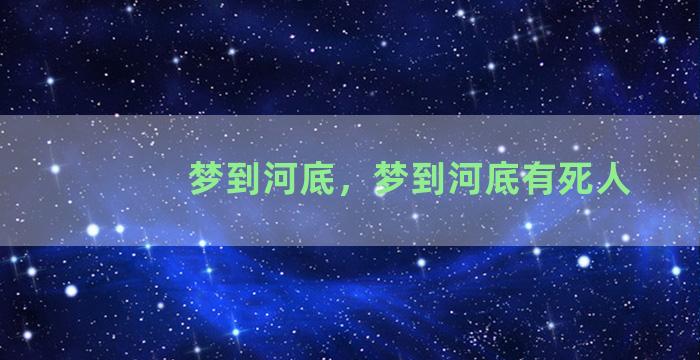 梦到河底，梦到河底有死人